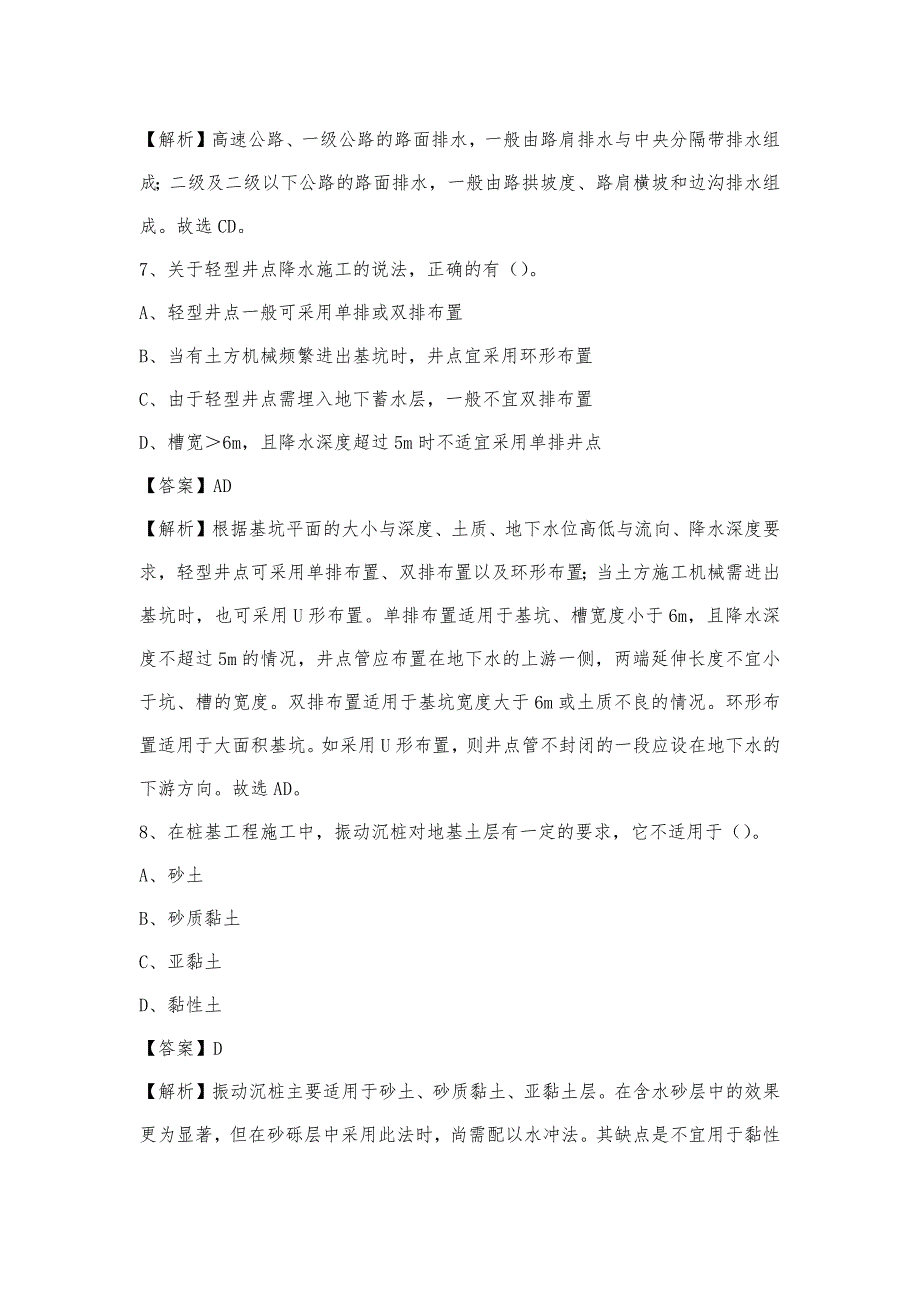 【解析】高速公路、一级公路的路面排水，一般由路肩排水与中央分隔带排水组成；二级及二级以下公路的路面排水，一般由路拱坡度、路肩横坡和边沟排水组成。故选 CD。

7、关于轻型井点降水施工的说法，正确的有（）。

A、轻型井点一般可采用单排或双排布置

B、当有土方机械频繁进出基坑时，井点宜采用环形布置

C、由于轻型井点需埋入地下蓄水层，一般不宜双排布置

D、槽宽＞6m，且降水深度超过 5m 时不适宜采用单排井点

【答案】AD

【解析】根据基坑平面的大小与深度、土质、地下水位高低与流向、降水深度要求，轻型井点可采用单排布置、双排布置以及环形布置；当土方施工机械需进出基坑时，也可采用 U 形布置。单排布置适用于基坑、槽宽度小于 6m，且降水深度不超过 5m 的情况，井点管应布置在地下水的上游一侧，两端延伸长度不宜小于坑、槽的宽度。双排布置适用于基坑宽度大于 6m 或土质不良的情况。环形布置适用于大面积基坑。如采用 U 形布置，则井点管不封闭的一段应设在地下水的下游方向。故选 AD。

8、在桩基工程施工中，振动沉桩对地基土层有一定的要求，它不适用于（）。

A、砂土

B、砂质黏土

C、亚黏土

D、黏性土

【答案】D

【解析】振动沉桩主要适用于砂土、砂质黏土、亚黏土层。在含水砂层中的效果更为显著，但在砂砾层中采用此法时，尚需配以水冲法。其缺点是不宜用于黏性